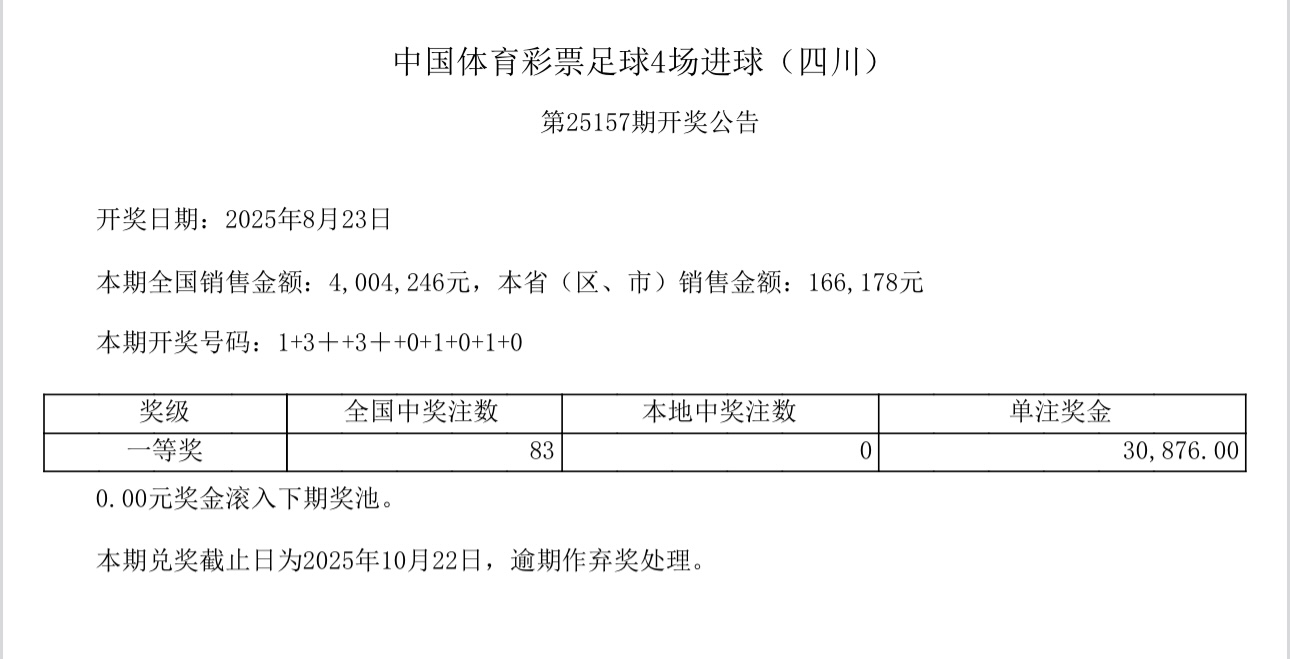 中国体育彩票足球4场进球（四川）

第25157期开奖公告

开奖日期：2025年8月23日

本期全国销售金额：4,004,246元，本省（区、市）销售金额：166,178元

本期开奖号码：1+3＋+3＋+0+1+0+1+0

| 奖级 | 全国中奖注数 | 本地中奖注数 | 单注奖金 |
|---|---|---|---|
| 一等奖 | 83 | 0 | 30,876.00 |

0.00元奖金滚入下期奖池。

本期兑奖截止日为2025年10月22日，逾期作弃奖处理。